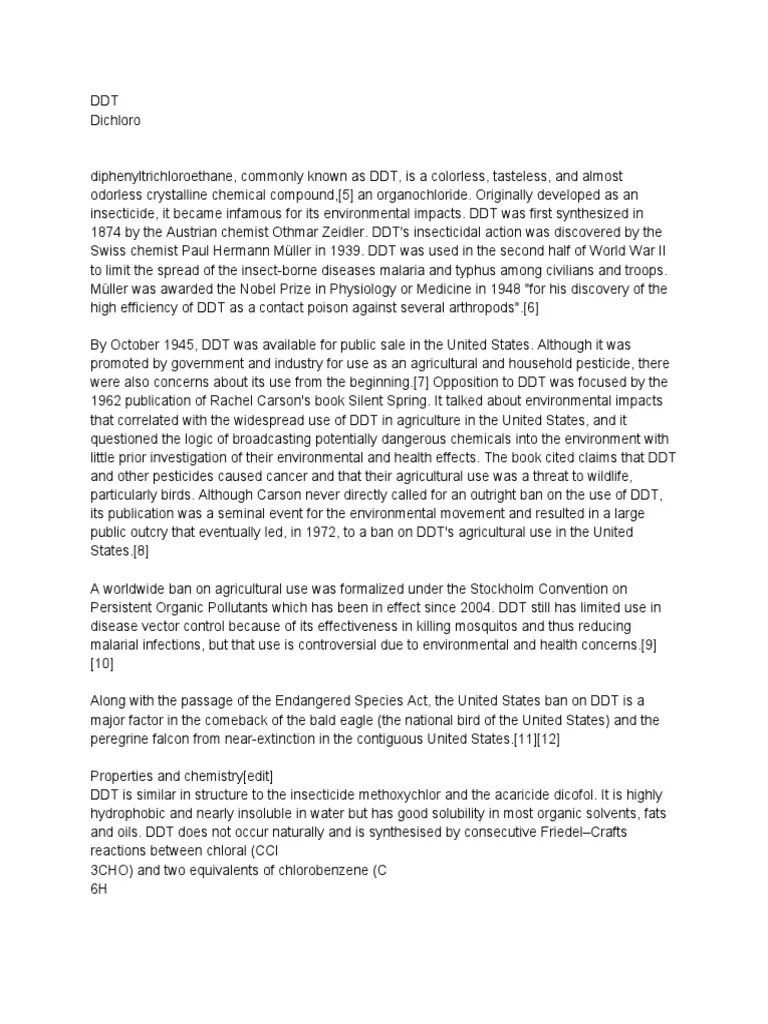 DDT
Dichloro

diphenyltrichloroethane, commonly known as DDT, is a colorless, tasteless, and almost odorless crystalline chemical compound,[5] an organochloride. Originally developed as an insecticide, it became infamous for its environmental impacts. DDT was first synthesized in 1874 by the Austrian chemist Othmar Zeidler. DDT's insecticidal action was discovered by the Swiss chemist Paul Hermann Müller in 1939. DDT was used in the second half of World War II to limit the spread of the insect-borne diseases malaria and typhus among civilians and troops. Müller was awarded the Nobel Prize in Physiology or Medicine in 1948 "for his discovery of the high efficiency of DDT as a contact poison against several arthropods".[6]

By October 1945, DDT was available for public sale in the United States. Although it was promoted by government and industry for use as an agricultural and household pesticide, there were also concerns about its use from the beginning.[7] Opposition to DDT was focused by the 1962 publication of Rachel Carson's book Silent Spring. It talked about environmental impacts that correlated with the widespread use of DDT in agriculture in the United States, and it questioned the logic of broadcasting potentially dangerous chemicals into the environment with little prior investigation of their environmental and health effects. The book cited claims that DDT and other pesticides caused cancer and that their agricultural use was a threat to wildlife, particularly birds. Although Carson never directly called for an outright ban on the use of DDT, its publication was a seminal event for the environmental movement and resulted in a large public outcry that eventually led, in 1972, to a ban on DDT's agricultural use in the United States.[8]

A worldwide ban on agricultural use was formalized under the Stockholm Convention on Persistent Organic Pollutants which has been in effect since 2004. DDT still has limited use in disease vector control because of its effectiveness in killing mosquitos and thus reducing malarial infections, but that use is controversial due to environmental and health concerns.[9][10]

Along with the passage of the Endangered Species Act, the United States ban on DDT is a major factor in the comeback of the bald eagle (the national bird of the United States) and the peregrine falcon from near-extinction in the contiguous United States.[11][12]

Properties and chemistry[edit]
DDT is similar in structure to the insecticide methoxychlor and the acaricide dicofol. It is highly hydrophobic and nearly insoluble in water but has good solubility in most organic solvents, fats and oils. DDT does not occur naturally and is synthesised by consecutive Friedel–Crafts reactions between chloral (CCl
3CHO) and two equivalents of chlorobenzene (C
6H